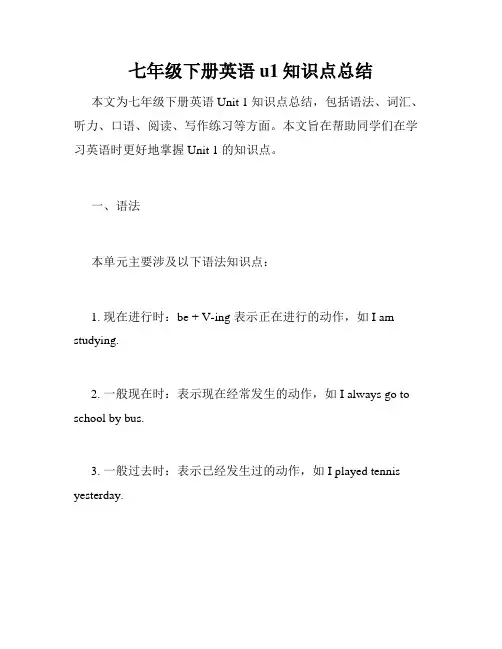 七年级下册英语 u1 知识点总结

本文为七年级下册英语 Unit 1 知识点总结，包括语法、词汇、听力、口语、阅读、写作练习等方面。本文旨在帮助同学们在学习英语时更好地掌握 Unit 1 的知识点。

一、语法

本单元主要涉及以下语法知识点：

1. 现在进行时：be + V-ing 表示正在进行的动作，如 I am studying.

2. 一般现在时：表示现在经常发生的动作，如 I always go to school by bus.

3. 一般过去时：表示已经发生过的动作，如 I played tennis yesterday.